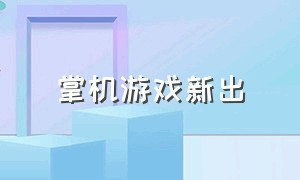 掌机游戏新出